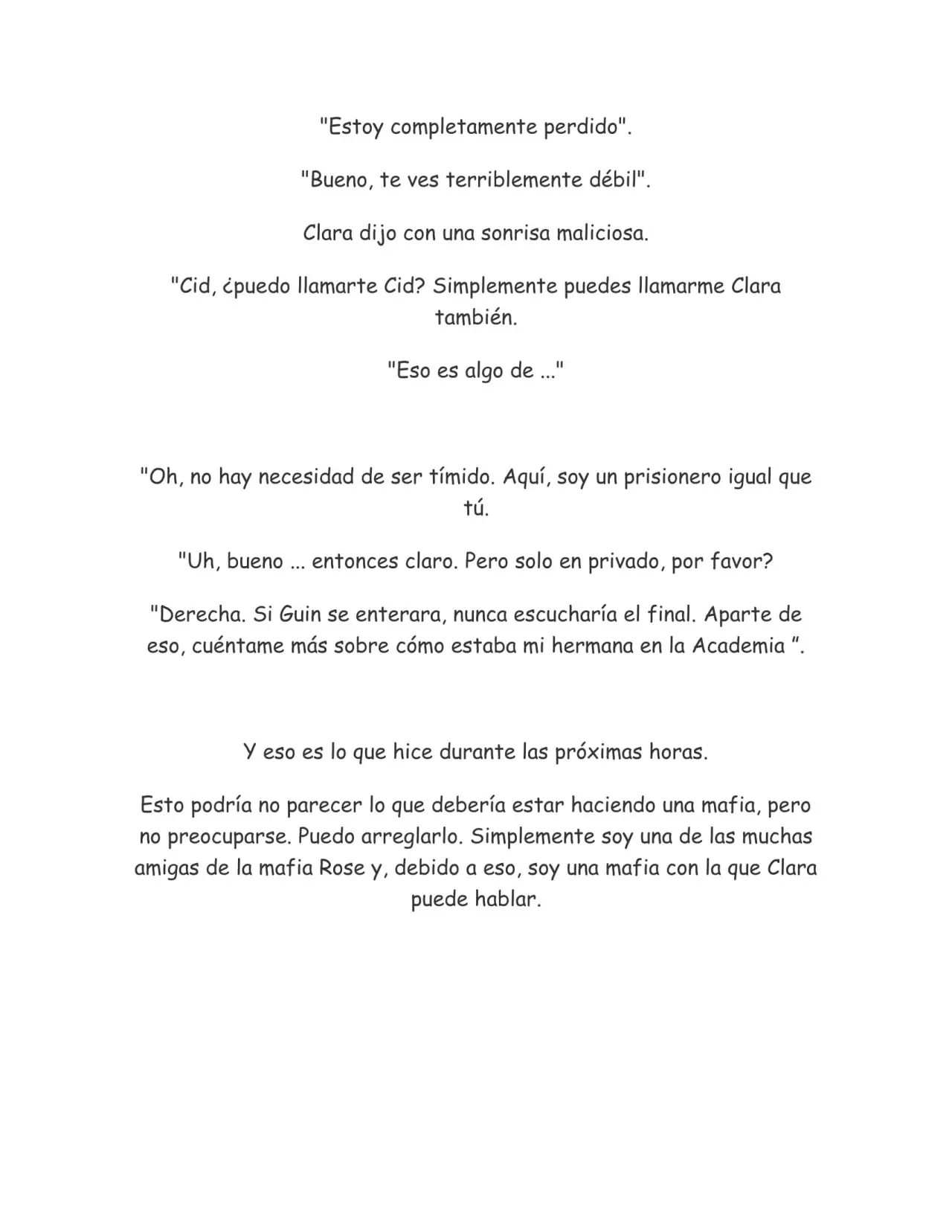 "Estoy completamente perdido".

"Bueno, te ves terriblemente débil".

Clara dijo con una sonrisa maliciosa.

"Cid, ¿puedo llamarte Cid? Simplemente puedes llamarme Clara también.

"Eso es algo de ..."

"Oh, no hay necesidad de ser tímido. Aquí, soy un prisionero igual que tú.

"Uh, bueno ... entonces claro. Pero solo en privado, por favor?

"Derecha. Si Guin se enterara, nunca escucharía el final. Aparte de eso, cuéntame más sobre cómo estaba mi hermana en la Academia ".

Y eso es lo que hice durante las próximas horas.

Esto podría no parecer lo que debería estar haciendo una mafia, pero no preocuparse. Puedo arreglarlo. Simplemente soy una de las muchas amigas de la mafia Rose y, debido a eso, soy una mafia con la que Clara puede hablar.